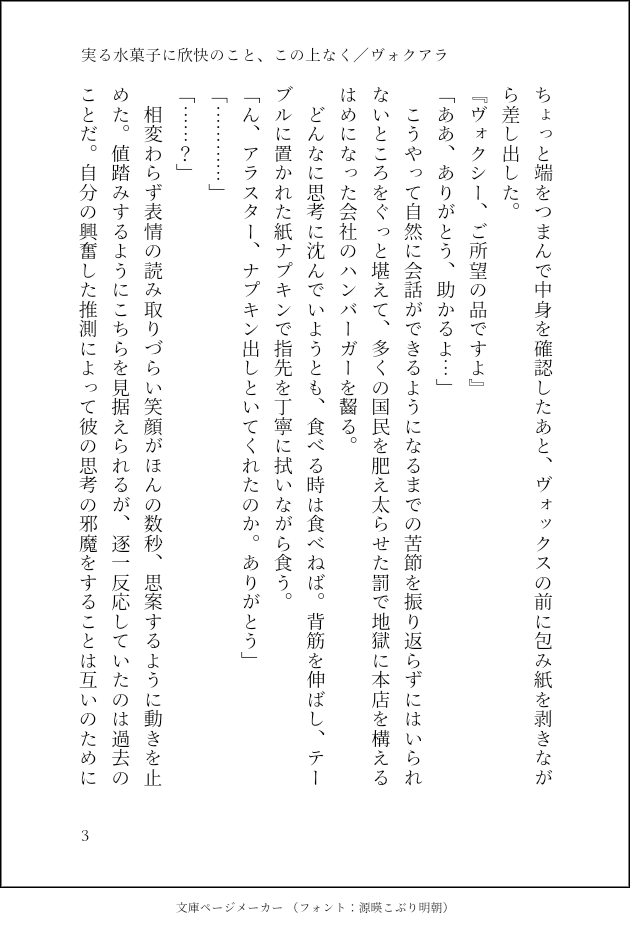 実る水菓子に欣快のこと、この上なく／ヴォクアラ

ちょっと端をつまんで中身を確認したあと、ヴォックスの前に包み紙を剥きながら差し出した。

『ヴォクシー、ご所望の品ですよ』

「ああ、ありがとう、助かるよ…」

こうやって自然に会話ができるようになるまでの苦節を振り返らずにはいられないところをぐっと堪えて、多くの国民を肥え太らせた罰で地獄に本店を構えるはめになった会社のハンバーガーを齧る。

どんなに思考に沈んでいようとも、食べる時は食べねば。背筋を伸ばし、テーブルに置かれた紙ナプキンで指先を丁寧に拭いながら食う。

「ん、アラスター、ナプキン出しといてくれたのか。ありがとう」

「…………」

「……？」

相変わらず表情の読み取りづらい笑顔がほんの数秒、思案するように動きを止めた。値踏みするようにこちらを見据えられるが、逐一反応していたのは過去のことだ。自分の興奮した推測によって彼の思考の邪魔をすることは互いのために

3

文庫ページメーカー（フォント：源暎こぶり明朝）